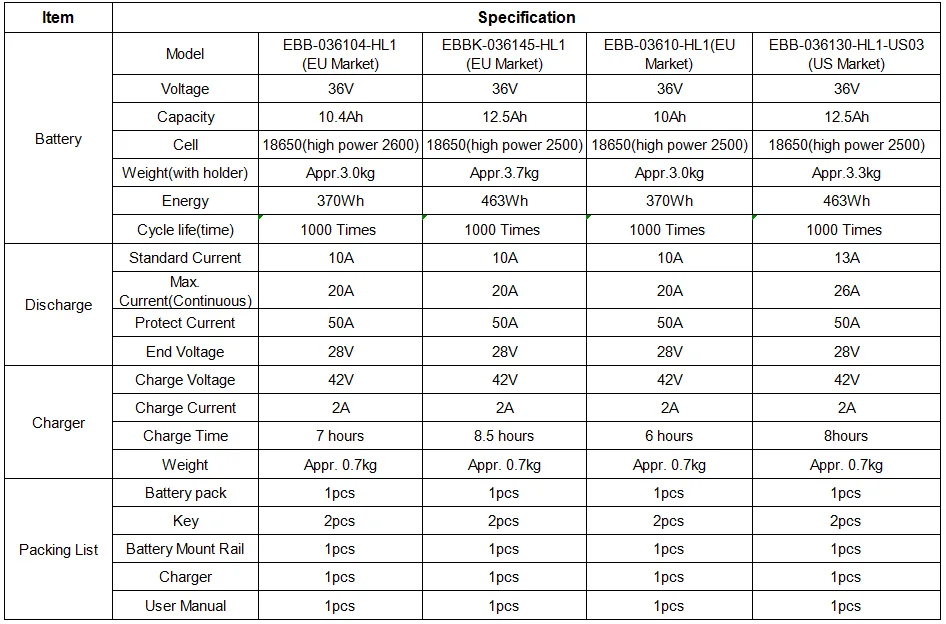 | Item | Specification | | | | |
|---|---|---|---|---|---|
| Battery | Model | EBB-036104-HL1 (EU Market) | EBBK-036145-HL1 (EU Market) | EBB-03610-HL1(EU Market) | EBB-036130-HL1-US03 (US Market) |
| | Voltage | 36V | 36V | 36V | 36V |
| | Capacity | 10.4Ah | 12.5Ah | 10Ah | 12.5Ah |
| | Cell | 18650(high power 2600) | 18650(high power 2500) | 18650(high power 2500) | 18650(high power 2500) |
| | Weight(with holder) | Appr.3.0kg | Appr.3.7kg | Appr.3.0kg | Appr.3.3kg |
| | Energy | 370Wh | 463Wh | 370Wh | 463Wh |
| | Cycle life(time) | 1000 Times | 1000 Times | 1000 Times | 1000 Times |
| Discharge | Standard Current | 10A | 10A | 10A | 13A |
| | Max. Current(Continuous) | 20A | 20A | 20A | 26A |
| | Protect Current | 50A | 50A | 50A | 50A |
| | End Voltage | 28V | 28V | 28V | 28V |
| Charger | Charge Voltage | 42V | 42V | 42V | 42V |
| | Charge Current | 2A | 2A | 2A | 2A |
| | Charge Time | 7 hours | 8.5 hours | 6 hours | 8hours |
| | Weight | Appr. 0.7kg | Appr. 0.7kg | Appr. 0.7kg | Appr. 0.7kg |
| Packing List | Battery pack | 1pcs | 1pcs | 1pcs | 1pcs |
| | Key | 2pcs | 2pcs | 2pcs | 2pcs |
| | Battery Mount Rail | 1pcs | 1pcs | 1pcs | 1pcs |
| | Charger | 1pcs | 1pcs | 1pcs | 1pcs |
| | User Manual | 1pcs | 1pcs | 1pcs | 1pcs |